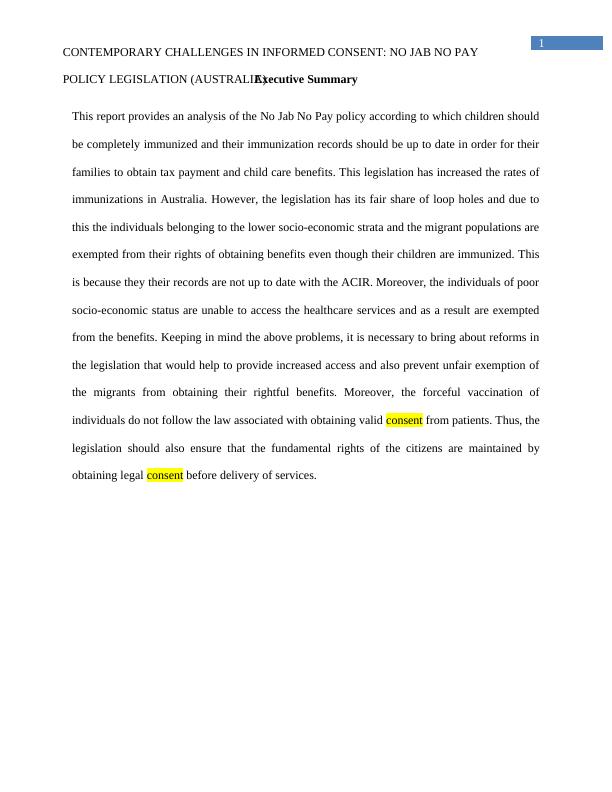 1

CONTEMPORARY CHALLENGES IN INFORMED CONSENT: NO JAB NO PAY POLICY LEGISLATION (AUSTRALIA)

Executive Summary

This report provides an analysis of the No Jab No Pay policy according to which children should be completely immunized and their immunization records should be up to date in order for their families to obtain tax payment and child care benefits. This legislation has increased the rates of immunizations in Australia. However, the legislation has its fair share of loop holes and due to this the individuals belonging to the lower socio-economic strata and the migrant populations are exempted from their rights of obtaining benefits even though their children are immunized. This is because they their records are not up to date with the ACIR. Moreover, the individuals of poor socio-economic status are unable to access the healthcare services and as a result are exempted from the benefits. Keeping in mind the above problems, it is necessary to bring about reforms in the legislation that would help to provide increased access and also prevent unfair exemption of the migrants from obtaining their rightful benefits. Moreover, the forceful vaccination of individuals do not follow the law associated with obtaining valid consent from patients. Thus, the legislation should also ensure that the fundamental rights of the citizens are maintained by obtaining legal consent before delivery of services.